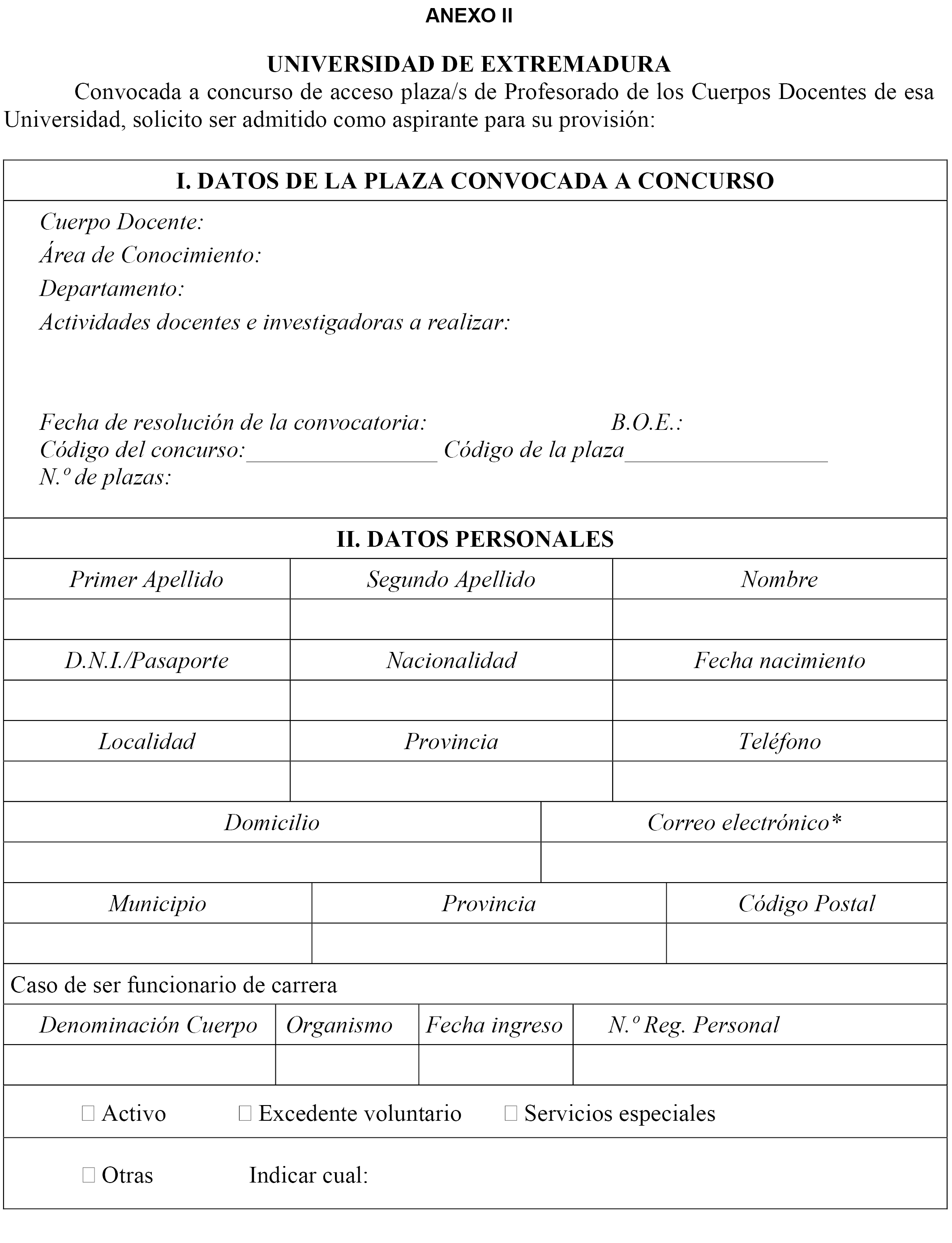 ANEXO II

UNIVERSIDAD DE EXTREMADURA

Convocada a concurso de acceso plaza/s de Profesorado de los Cuerpos Docentes de esa Universidad, solicito ser admitido como aspirante para su provisión:

I. DATOS DE LA PLAZA CONVOCADA A CONCURSO

Cuerpo Docente:
Área de Conocimiento:
Departamento:
Actividades docentes e investigadoras a realizar:

Fecha de resolución de la convocatoria: B.O.E.:
Código del concurso:________________ Código de la plaza_________________
N.º de plazas:

II. DATOS PERSONALES

| Primer Apellido | Segundo Apellido | Nombre |
|---|---|---|
| | | |
| D.N.I./Pasaporte | Nacionalidad | Fecha nacimiento |
| | | |
| Localidad | Provincia | Teléfono |
| | | |

| Domicilio | Correo electrónico* |
|---|---|
| | |

| Municipio | Provincia | Código Postal |
|---|---|---|
| | | |

Caso de ser funcionario de carrera

| Denominación Cuerpo | Organismo | Fecha ingreso | N.º Reg. Personal |
|---|---|---|---|
| | | | |

☐ Activo ☐ Excedente voluntario ☐ Servicios especiales

☐ Otras Indicar cual: